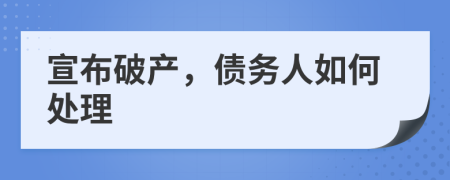 宣布破产，债务人如何处理